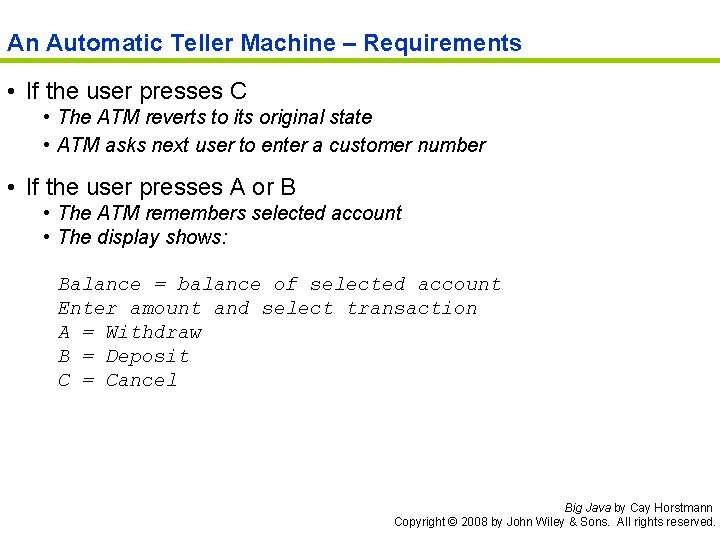 An Automatic Teller Machine – Requirements

• If the user presses C
• The ATM reverts to its original state
• ATM asks next user to enter a customer number

• If the user presses A or B
• The ATM remembers selected account
• The display shows:

Balance = balance of selected account
Enter amount and select transaction
A = Withdraw
B = Deposit
C = Cancel

Big Java by Cay Horstmann
Copyright © 2008 by John Wiley & Sons. All rights reserved.